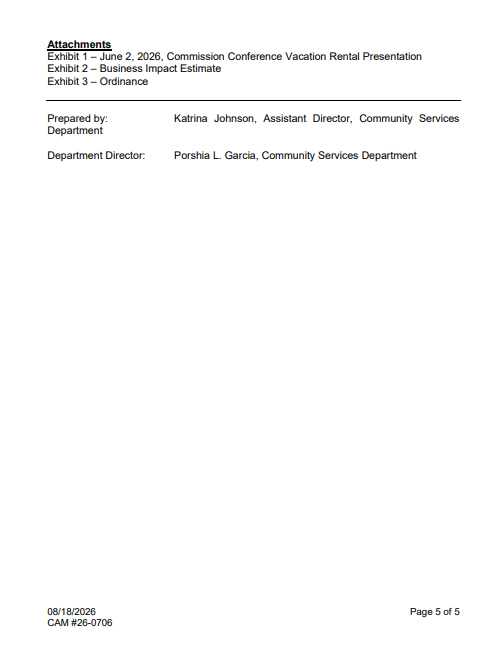 Attachments
Exhibit 1 – June 2, 2026, Commission Conference Vacation Rental Presentation
Exhibit 2 – Business Impact Estimate
Exhibit 3 – Ordinance

Prepared by: Katrina Johnson, Assistant Director, Community Services Department

Department Director: Porshia L. Garcia, Community Services Department

08/18/2026
CAM #26-0706

Page 5 of 5